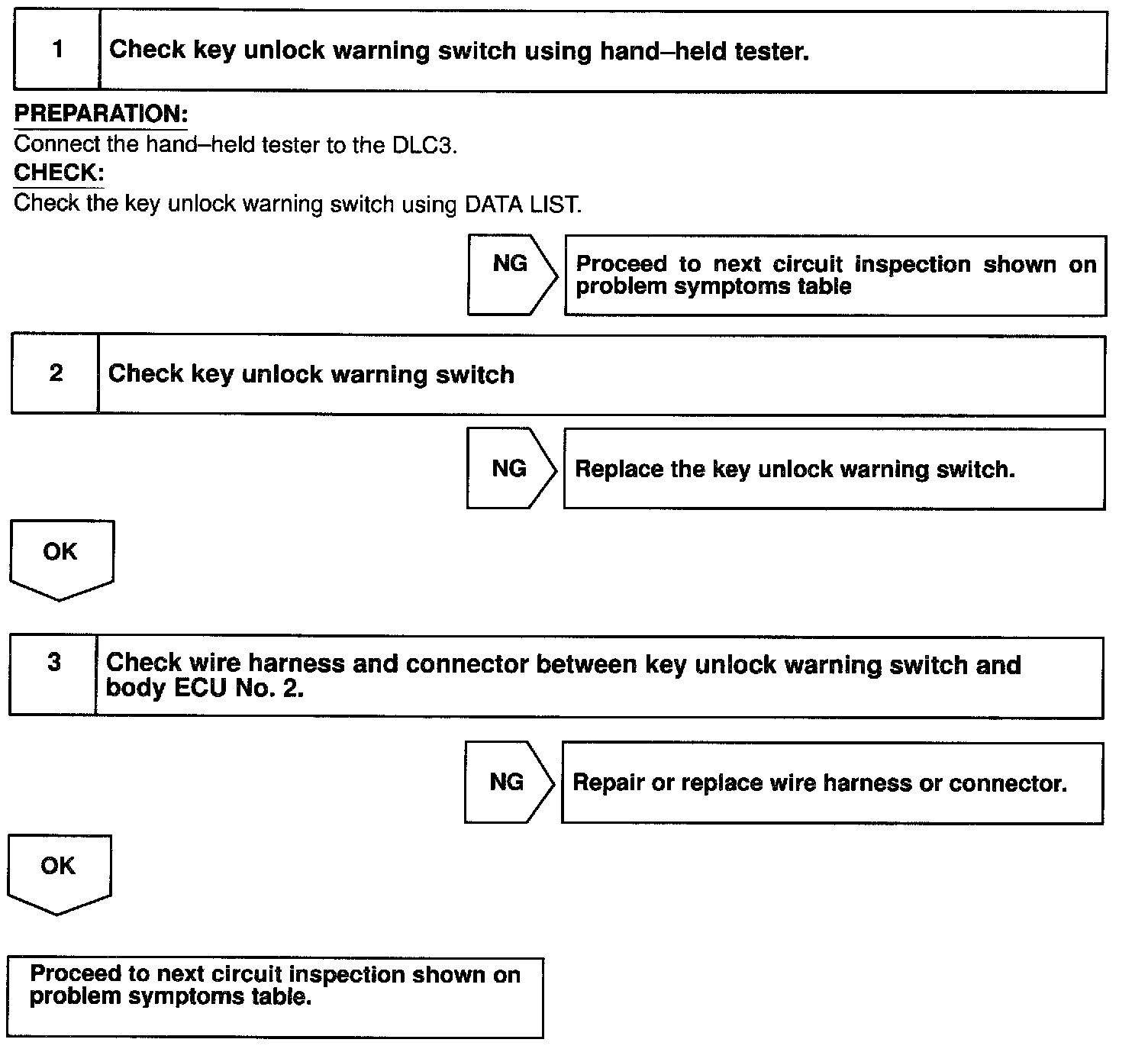 1 Check key unlock warning switch using hand–held tester.

PREPARATION:
Connect the hand–held tester to the DLC3.
CHECK:
Check the key unlock warning switch using DATA LIST.

NG

Proceed to next circuit inspection shown on problem symptoms table

2 Check key unlock warning switch

NG

Replace the key unlock warning switch.

OK

3 Check wire harness and connector between key unlock warning switch and body ECU No. 2.

NG

Repair or replace wire harness or connector.

OK

Proceed to next circuit inspection shown on problem symptoms table.